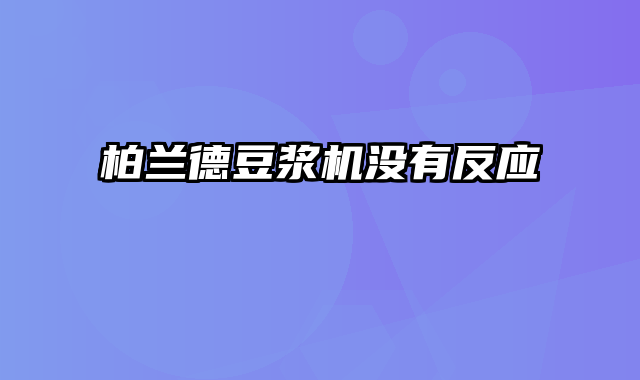 柏兰德豆浆机没有反应